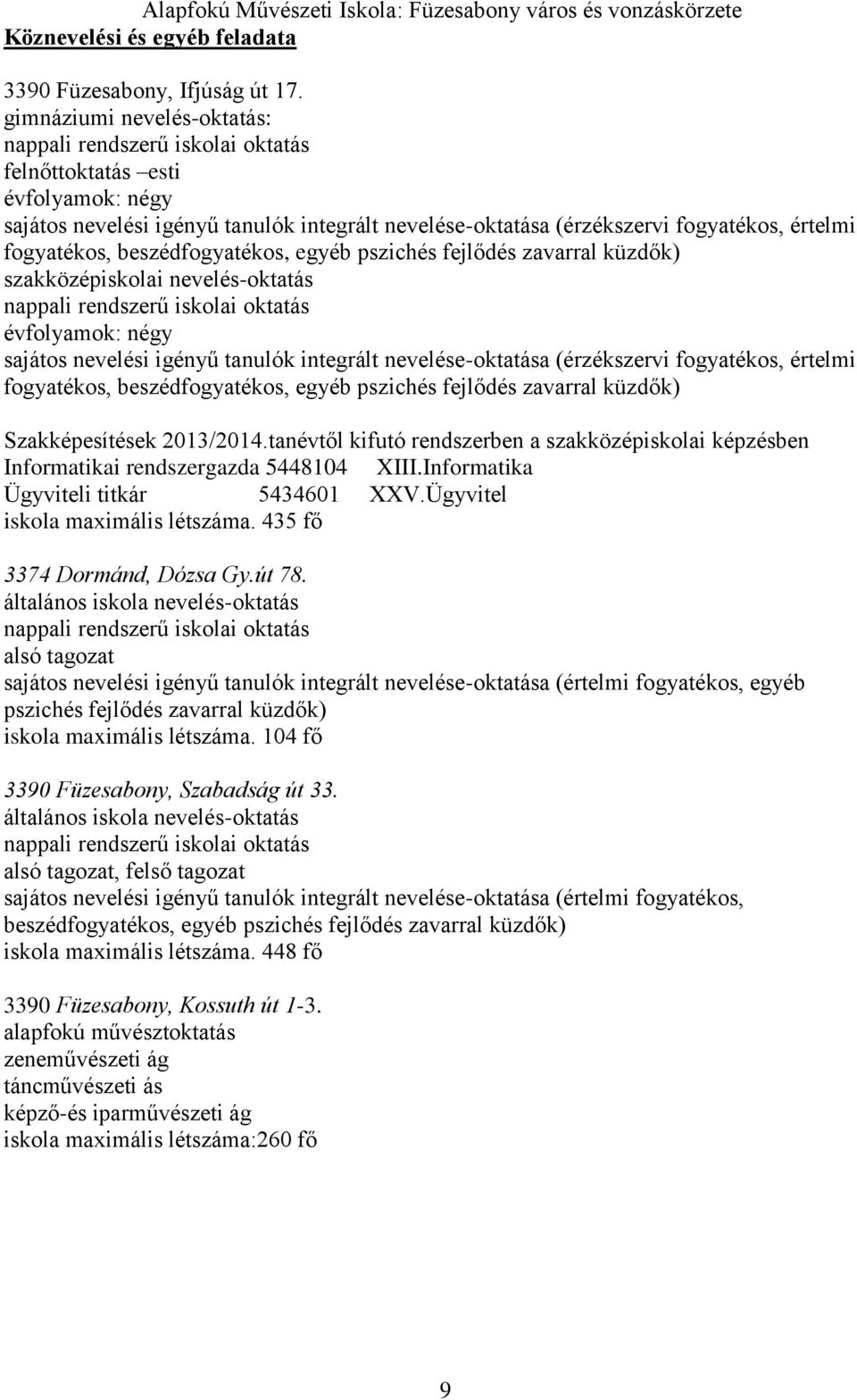 Alapfokú Művészeti Iskola: Füzesabony város és vonzáskörzete
Köznevelési és egyéb feladata

3390 Füzesabony, Ifjúság út 17.
gimnáziumi nevelés-oktatás:
nappali rendszerű iskolai oktatás
felnőttoktatás –esti
évfolyamok: négy
sajátos nevelési igényű tanulók integrált nevelése-oktatása (érzékszervi fogyatékos, értelmi fogyatékos, beszédfogyatékos, egyéb pszichés fejlődés zavarral küzdők)
szakközépiskolai nevelés-oktatás
nappali rendszerű iskolai oktatás
évfolyamok: négy
sajátos nevelési igényű tanulók integrált nevelése-oktatása (érzékszervi fogyatékos, értelmi fogyatékos, beszédfogyatékos, egyéb pszichés fejlődés zavarral küzdők)

Szakképesítések 2013/2014.tanévtől kifutó rendszerben a szakközépiskolai képzésben
Informatikai rendszergazda 5448104 XIII.Informatika
Ügyviteli titkár 5434601 XXV.Ügyvitel
iskola maximális létszáma. 435 fő

3374 Dormánd, Dózsa Gy.út 78.
általános iskola nevelés-oktatás
nappali rendszerű iskolai oktatás
alsó tagozat
sajátos nevelési igényű tanulók integrált nevelése-oktatása (értelmi fogyatékos, egyéb pszichés fejlődés zavarral küzdők)
iskola maximális létszáma. 104 fő

3390 Füzesabony, Szabadság út 33.
általános iskola nevelés-oktatás
nappali rendszerű iskolai oktatás
alsó tagozat, felső tagozat
sajátos nevelési igényű tanulók integrált nevelése-oktatása (értelmi fogyatékos, beszédfogyatékos, egyéb pszichés fejlődés zavarral küzdők)
iskola maximális létszáma. 448 fő

3390 Füzesabony, Kossuth út 1-3.
alapfokú művésztoktatás
zeneművészeti ág
táncművészeti ás
képző-és iparművészeti ág
iskola maximális létszáma:260 fő

9